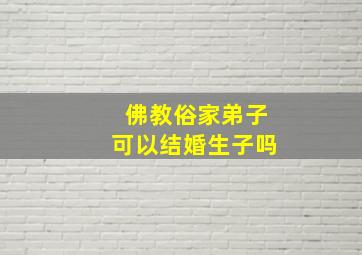 佛教俗家弟子
可以结婚生子吗